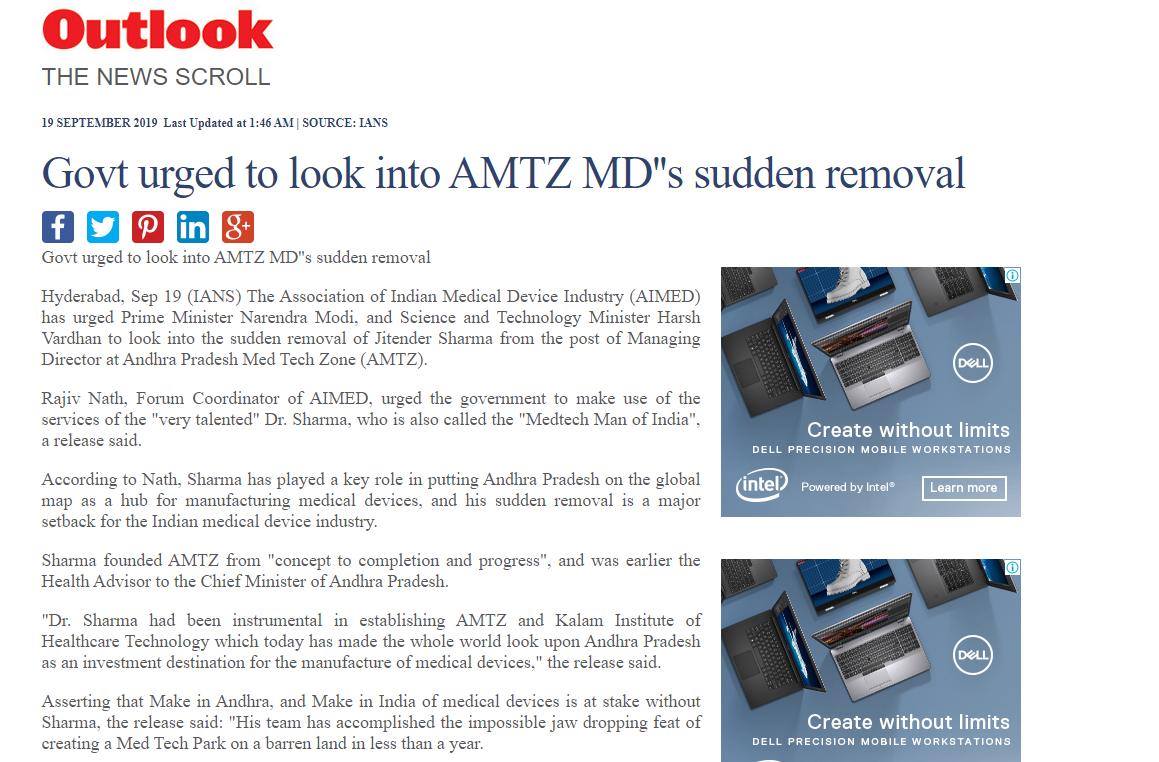 Outlook
THE NEWS SCROLL

19 SEPTEMBER 2019 Last Updated at 1:46 AM | SOURCE: IANS

Govt urged to look into AMTZ MD"s sudden removal

Govt urged to look into AMTZ MD"s sudden removal

Hyderabad, Sep 19 (IANS) The Association of Indian Medical Device Industry (AIMED) has urged Prime Minister Narendra Modi, and Science and Technology Minister Harsh Vardhan to look into the sudden removal of Jitender Sharma from the post of Managing Director at Andhra Pradesh Med Tech Zone (AMTZ).

Rajiv Nath, Forum Coordinator of AIMED, urged the government to make use of the services of the "very talented" Dr. Sharma, who is also called the "Medtech Man of India", a release said.

According to Nath, Sharma has played a key role in putting Andhra Pradesh on the global map as a hub for manufacturing medical devices, and his sudden removal is a major setback for the Indian medical device industry.

Sharma founded AMTZ from "concept to completion and progress", and was earlier the Health Advisor to the Chief Minister of Andhra Pradesh.

"Dr. Sharma had been instrumental in establishing AMTZ and Kalam Institute of Healthcare Technology which today has made the whole world look upon Andhra Pradesh as an investment destination for the manufacture of medical devices," the release said.

Asserting that Make in Andhra, and Make in India of medical devices is at stake without Sharma, the release said: "His team has accomplished the impossible jaw dropping feat of creating a Med Tech Park on a barren land in less than a year.

DELL
Create without limits
DELL PRECISION MOBILE WORKSTATIONS
intel
Powered by Intel®
Learn more

DELL
Create without limits
DELL PRECISION MOBILE WORKSTATIONS